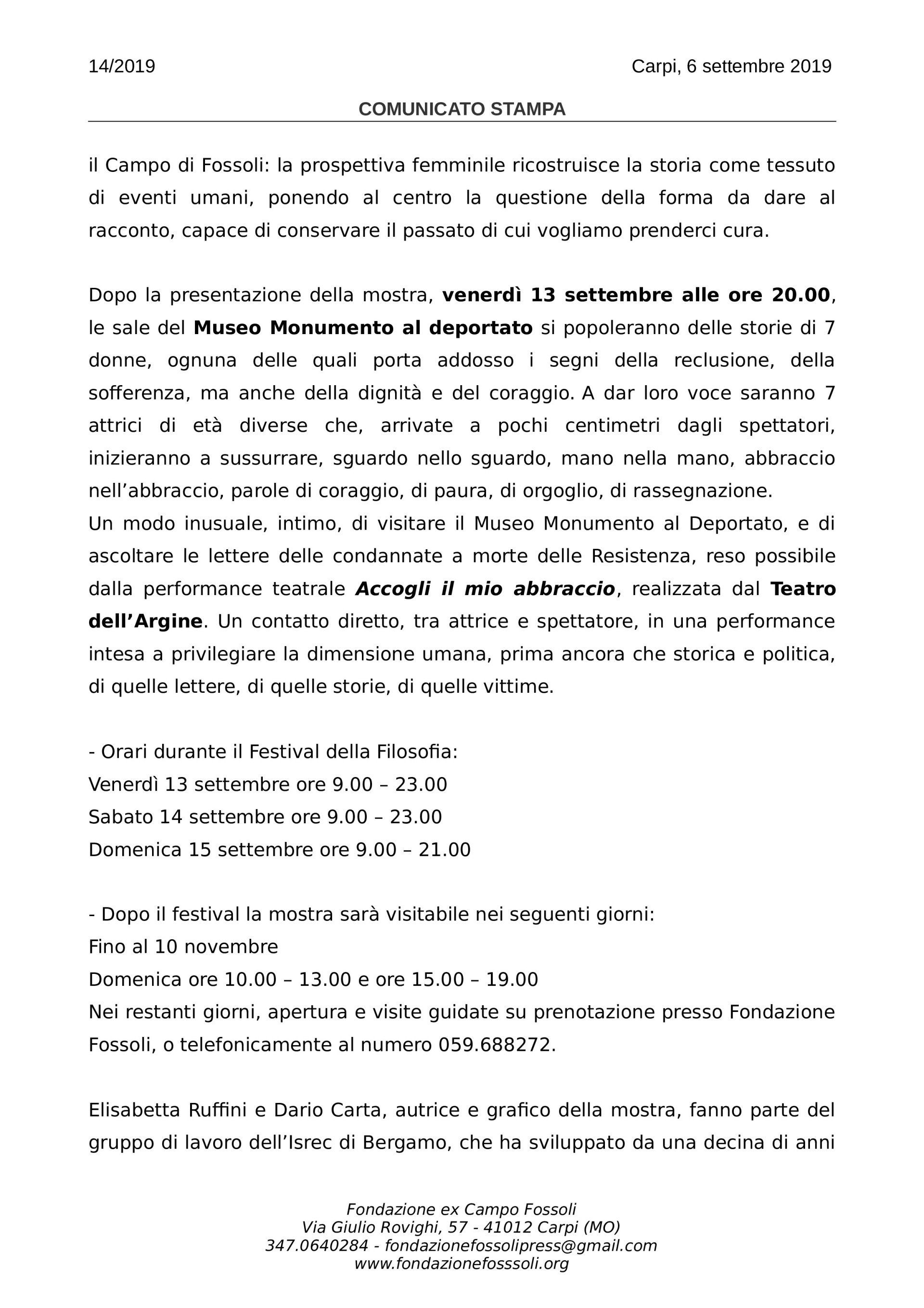 14/2019 Carpi, 6 settembre 2019

COMUNICATO STAMPA

il Campo di Fossoli: la prospettiva femminile ricostruisce la storia come tessuto di eventi umani, ponendo al centro la questione della forma da dare al racconto, capace di conservare il passato di cui vogliamo prenderci cura.

Dopo la presentazione della mostra, venerdì 13 settembre alle ore 20.00, le sale del Museo Monumento al deportato si popoleranno delle storie di 7 donne, ognuna delle quali porta addosso i segni della reclusione, della sofferenza, ma anche della dignità e del coraggio. A dar loro voce saranno 7 attrici di età diverse che, arrivate a pochi centimetri dagli spettatori, inizieranno a sussurrare, sguardo nello sguardo, mano nella mano, abbraccio nell'abbraccio, parole di coraggio, di paura, di orgoglio, di rassegnazione.
Un modo inusuale, intimo, di visitare il Museo Monumento al Deportato, e di ascoltare le lettere delle condannate a morte delle Resistenza, reso possibile dalla performance teatrale Accogli il mio abbraccio, realizzata dal Teatro dell'Argine. Un contatto diretto, tra attrice e spettatore, in una performance intesa a privilegiare la dimensione umana, prima ancora che storica e politica, di quelle lettere, di quelle storie, di quelle vittime.

- Orari durante il Festival della Filosofia:
Venerdì 13 settembre ore 9.00 – 23.00
Sabato 14 settembre ore 9.00 – 23.00
Domenica 15 settembre ore 9.00 – 21.00

- Dopo il festival la mostra sarà visitabile nei seguenti giorni:
Fino al 10 novembre
Domenica ore 10.00 – 13.00 e ore 15.00 – 19.00
Nei restanti giorni, apertura e visite guidate su prenotazione presso Fondazione Fossoli, o telefonicamente al numero 059.688272.

Elisabetta Ruffini e Dario Carta, autrice e grafico della mostra, fanno parte del gruppo di lavoro dell'Isrec di Bergamo, che ha sviluppato da una decina di anni

Fondazione ex Campo Fossoli
Via Giulio Rovighi, 57 - 41012 Carpi (MO)
347.0640284 - fondazionefossolipress@gmail.com
www.fondazionefosssoli.org